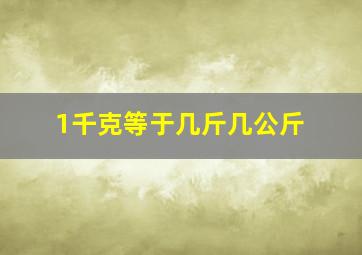 1千克等于几斤几公斤